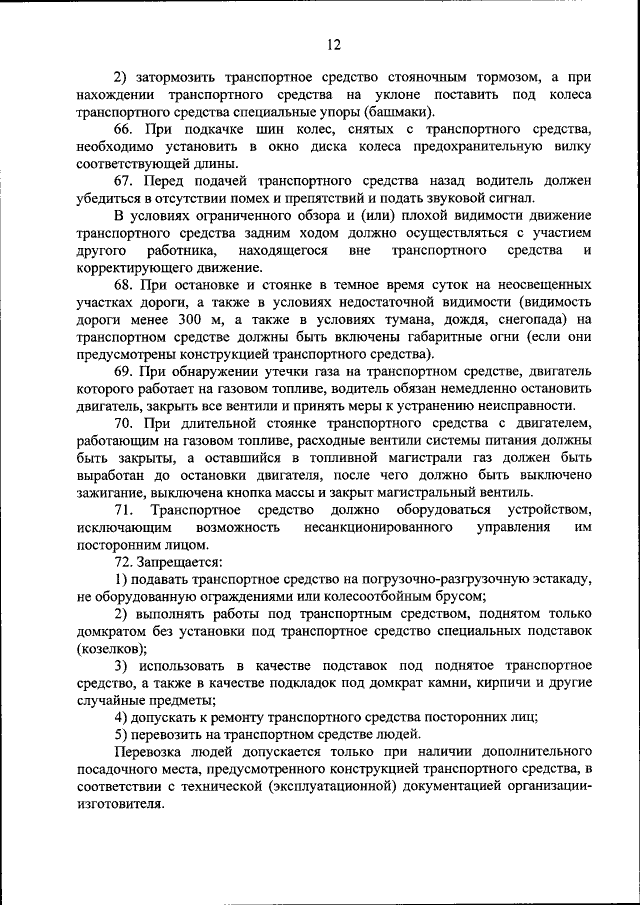 12

2) затормозить транспортное средство стояночным тормозом, а при нахождении транспортного средства на уклоне поставить под колеса транспортного средства специальные упоры (башмаки).

66. При подкачке шин колес, снятых с транспортного средства, необходимо установить в окно диска колеса предохранительную вилку соответствующей длины.

67. Перед подачей транспортного средства назад водитель должен убедиться в отсутствии помех и препятствий и подать звуковой сигнал.

В условиях ограниченного обзора и (или) плохой видимости движение транспортного средства задним ходом должно осуществляться с участием другого работника, находящегося вне транспортного средства и корректирующего движение.

68. При остановке и стоянке в темное время суток на неосвещенных участках дороги, а также в условиях недостаточной видимости (видимость дороги менее 300 м, а также в условиях тумана, дождя, снегопада) на транспортном средстве должны быть включены габаритные огни (если они предусмотрены конструкцией транспортного средства).

69. При обнаружении утечки газа на транспортном средстве, двигатель которого работает на газовом топливе, водитель обязан немедленно остановить двигатель, закрыть все вентили и принять меры к устранению неисправности.

70. При длительной стоянке транспортного средства с двигателем, работающим на газовом топливе, расходные вентили системы питания должны быть закрыты, а оставшийся в топливной магистрали газ должен быть выработан до остановки двигателя, после чего должно быть выключено зажигание, выключена кнопка массы и закрыт магистральный вентиль.

71. Транспортное средство должно оборудоваться устройством, исключающим возможность несанкционированного управления им посторонним лицом.

72. Запрещается:

1) подавать транспортное средство на погрузочно-разгрузочную эстакаду, не оборудованную ограждениями или колесоотбойным брусом;

2) выполнять работы под транспортным средством, поднятом только домкратом без установки под транспортное средство специальных подставок (козелков);

3) использовать в качестве подставок под поднятое транспортное средство, а также в качестве подкладок под домкрат камни, кирпичи и другие случайные предметы;

4) допускать к ремонту транспортного средства посторонних лиц;

5) перевозить на транспортном средстве людей.

Перевозка людей допускается только при наличии дополнительного посадочного места, предусмотренного конструкцией транспортного средства, в соответствии с технической (эксплуатационной) документацией организации-изготовителя.